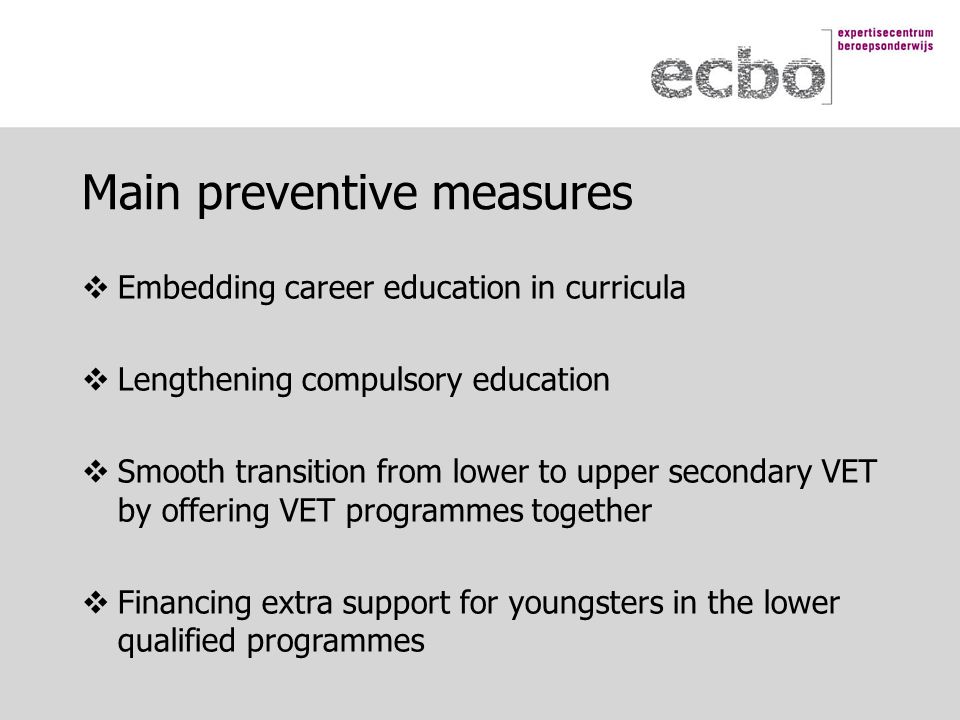 ecbo
expertisecentrum
beroepsonderwijs

Main preventive measures

❖ Embedding career education in curricula

❖ Lengthening compulsory education

❖ Smooth transition from lower to upper secondary VET by offering VET programmes together

❖ Financing extra support for youngsters in the lower qualified programmes